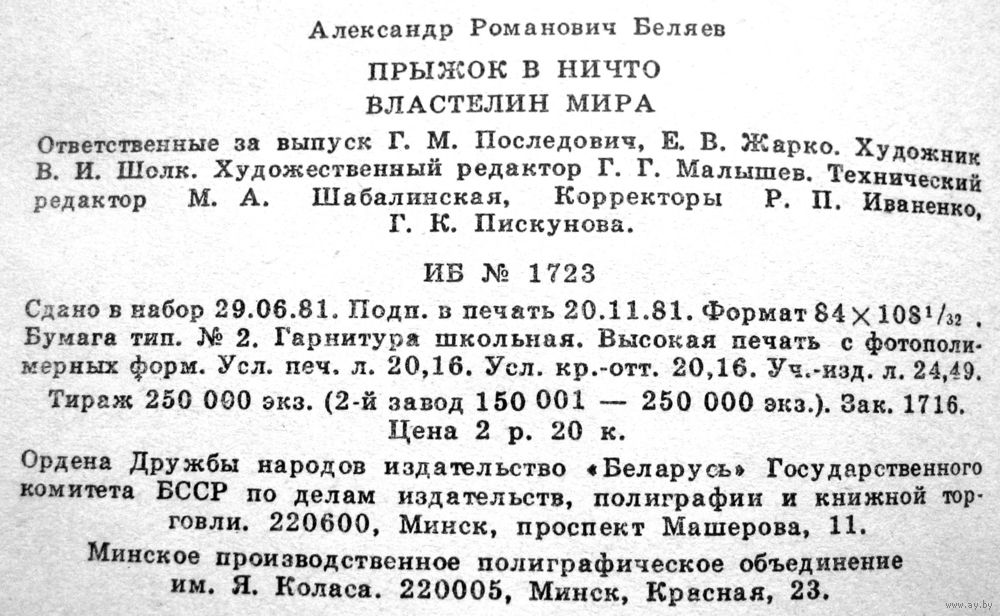 Александр Романович Беляев

ПРЫЖОК В НИЧТО
ВЛАСТЕЛИН МИРА

Ответственные за выпуск Г. М. Последович, Е. В. Жарко. Художник В. И. Шолк. Художественный редактор Г. Г. Малышев. Технический редактор М. А. Шабалинская, Корректоры Р. П. Иваненко, Г. К. Пискунова.

ИБ № 1723

Сдано в набор 29.06.81. Подп. в печать 20.11.81. Формат $84 \times 108^1/_{32}$. Бумага тип. № 2. Гарнитура школьная. Высокая печать с фотополимерных форм. Усл. печ. л. 20,16. Усл. кр.-отт. 20,16. Уч.-изд. л. 24,49. Тираж 250 000 экз. (2-й завод 150 001 — 250 000 экз.). Зак. 1716. Цена 2 р. 20 к.

Ордена Дружбы народов издательство «Беларусь» Государственного комитета БССР по делам издательств, полиграфии и книжной торговли. 220600, Минск, проспект Машерова, 11.

Минское производственное полиграфическое объединение им. Я. Коласа. 220005, Минск, Красная, 23.

www.ay.by